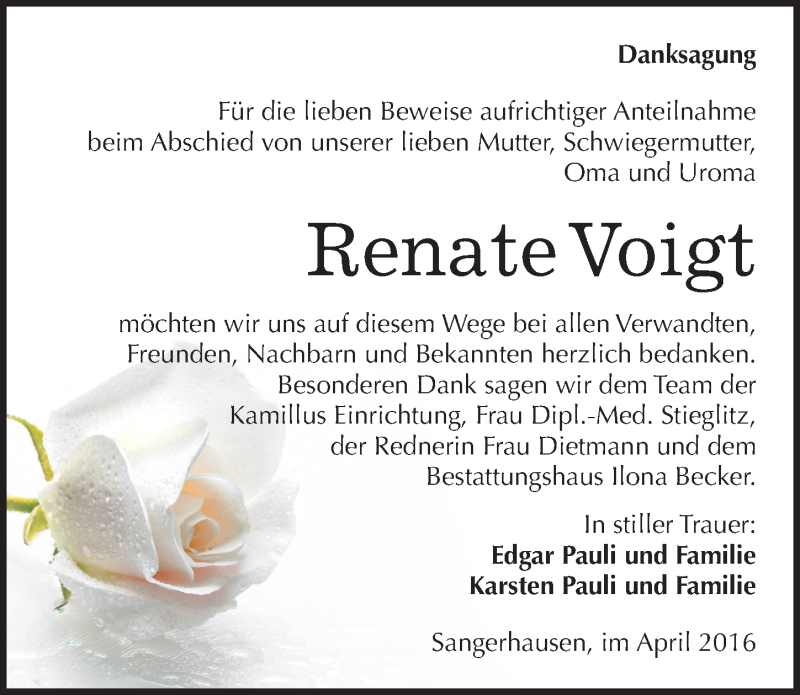 Danksagung

Für die lieben Beweise aufrichtiger Anteilnahme beim Abschied von unserer lieben Mutter, Schwiegermutter, Oma und Uroma

Renate Voigt

möchten wir uns auf diesem Wege bei allen Verwandten, Freunden, Nachbarn und Bekannten herzlich bedanken. Besonderen Dank sagen wir dem Team der Kamillus Einrichtung, Frau Dipl.-Med. Stieglitz, der Rednerin Frau Dietmann und dem Bestattungshaus Ilona Becker.

In stiller Trauer:
Edgar Pauli und Familie
Karsten Pauli und Familie

Sangerhausen, im April 2016